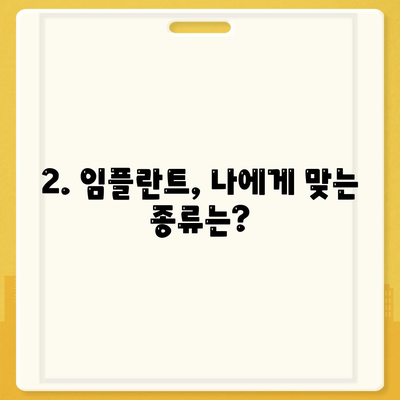 2. 임플란트, 나에게 맞는 종류는?